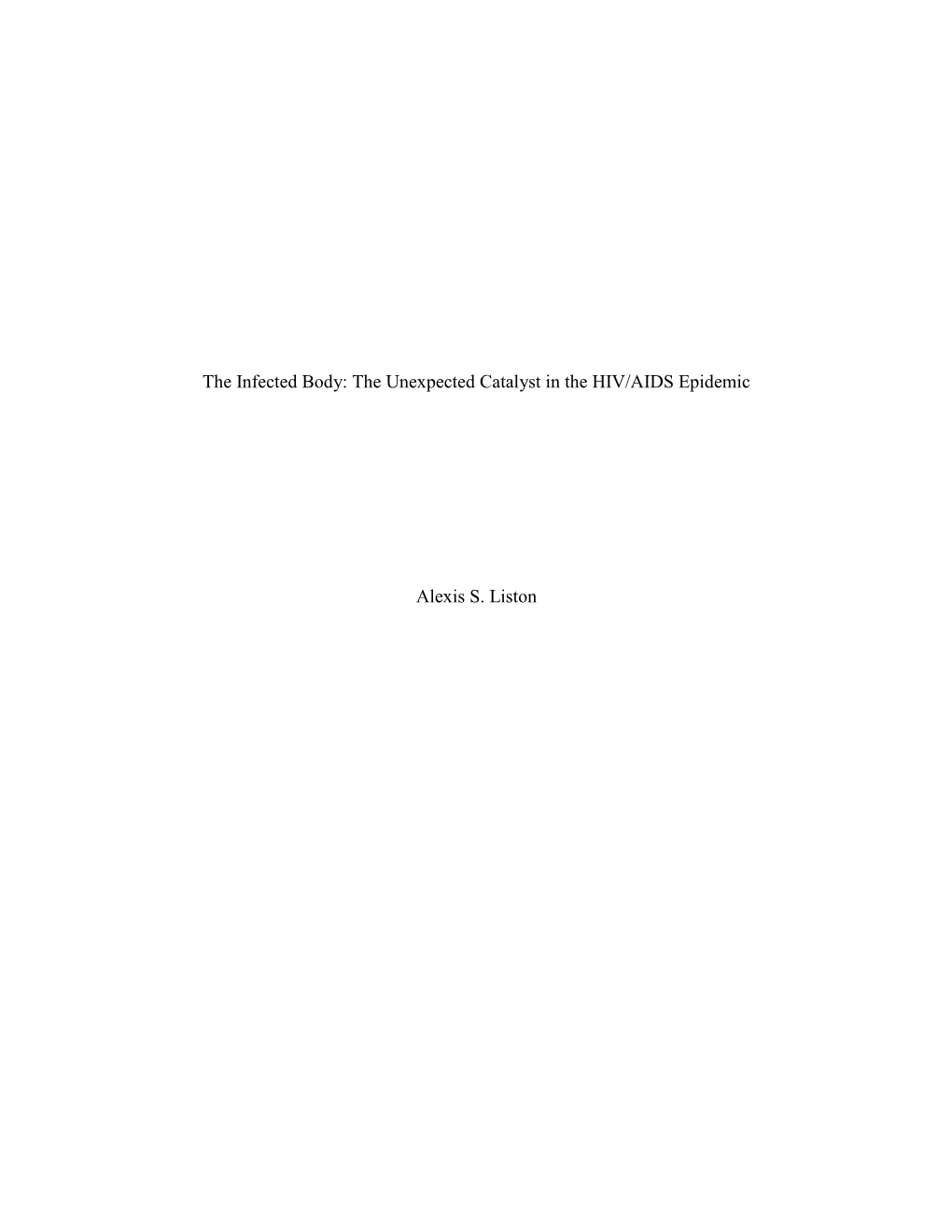 The Infected Body: The Unexpected Catalyst in the HIV/AIDS Epidemic

Alexis S. Liston